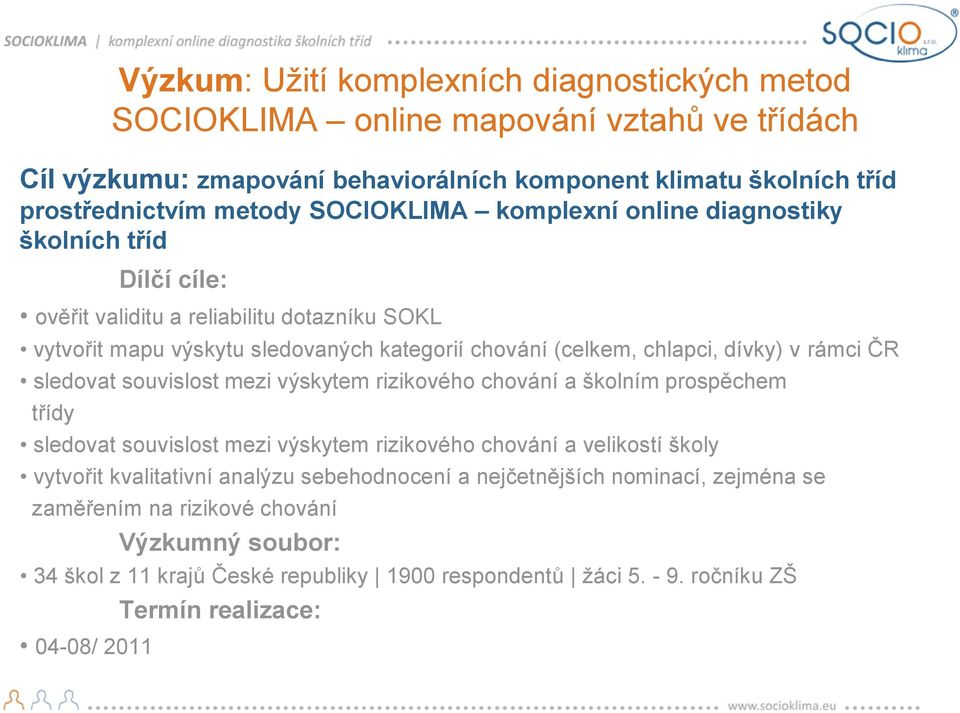 SOCIOKLIMA | komplexní online diagnostika školních tříd

SOCIO klima s.r.o. ®

Výzkum: Užití komplexních diagnostických metod SOCIOKLIMA – online mapování vztahů ve třídách

Cíl výzkumu: zmapování behaviorálních komponent klimatu školních tříd prostřednictvím metody SOCIOKLIMA – komplexní online diagnostiky školních tříd

Dílčí cíle:

• ověřit validitu a reliabilitu dotazníku SOKL
• vytvořit mapu výskytu sledovaných kategorií chování (celkem, chlapci, dívky) v rámci ČR
• sledovat souvislost mezi výskytem rizikového chování a školním prospěchem třídy
• sledovat souvislost mezi výskytem rizikového chování a velikostí školy
• vytvořit kvalitativní analýzu sebehodnocení a nejčetnějších nominací, zejména se zaměřením na rizikové chování

Výzkumný soubor:

• 34 škol z 11 krajů České republiky | 1900 respondentů | žáci 5. - 9. ročníku ZŠ

Termín realizace:

• 04-08/ 2011

www.socioklima.eu